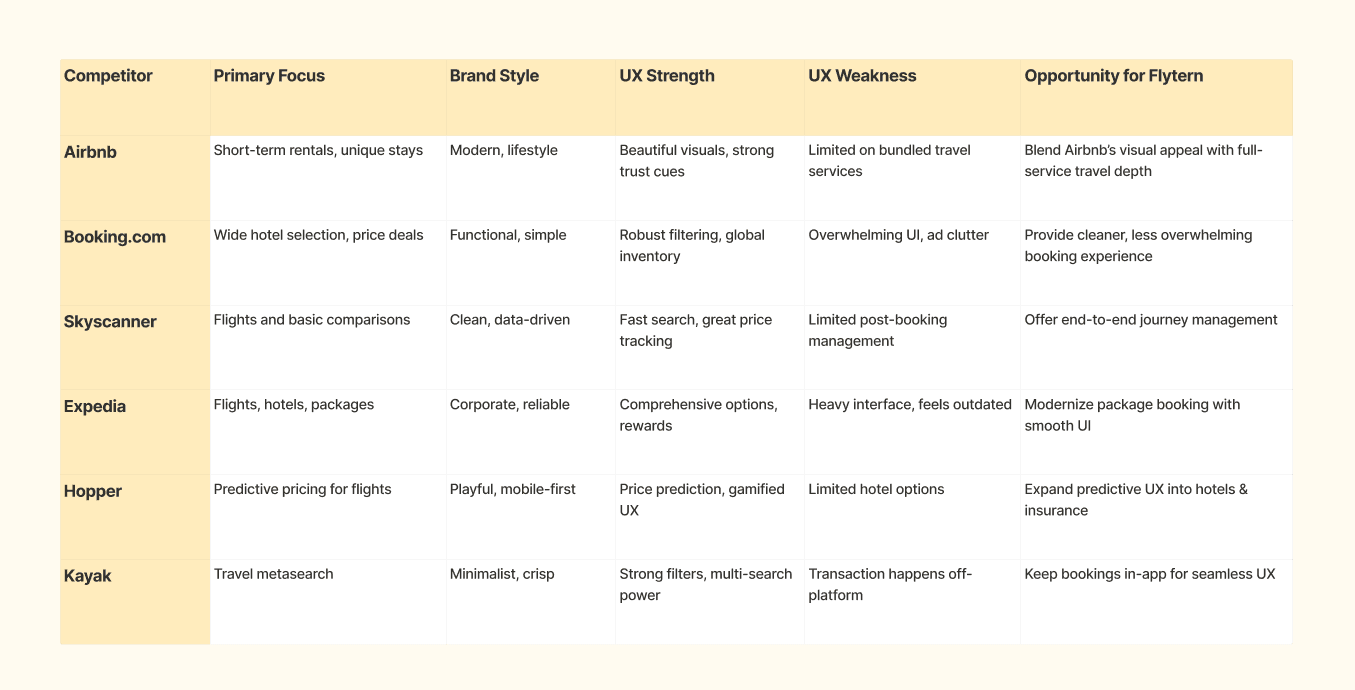 | Competitor | Primary Focus | Brand Style | UX Strength | UX Weakness | Opportunity for Flytern |
|---|---|---|---|---|---|
| Airbnb | Short-term rentals, unique stays | Modern, lifestyle | Beautiful visuals, strong trust cues | Limited on bundled travel services | Blend Airbnb's visual appeal with full-service travel depth |
| Booking.com | Wide hotel selection, price deals | Functional, simple | Robust filtering, global inventory | Overwhelming UI, ad clutter | Provide cleaner, less overwhelming booking experience |
| Skyscanner | Flights and basic comparisons | Clean, data-driven | Fast search, great price tracking | Limited post-booking management | Offer end-to-end journey management |
| Expedia | Flights, hotels, packages | Corporate, reliable | Comprehensive options, rewards | Heavy interface, feels outdated | Modernize package booking with smooth UI |
| Hopper | Predictive pricing for flights | Playful, mobile-first | Price prediction, gamified UX | Limited hotel options | Expand predictive UX into hotels & insurance |
| Kayak | Travel metasearch | Minimalist, crisp | Strong filters, multi-search power | Transaction happens off-platform | Keep bookings in-app for seamless UX |